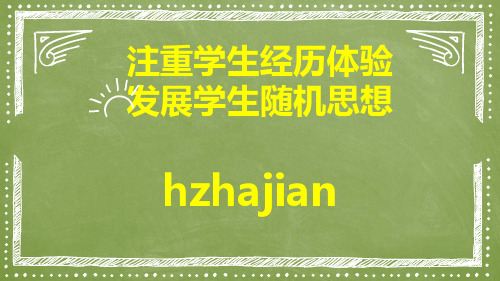 注重学生经历体验
发展学生随机思想

hzhajian